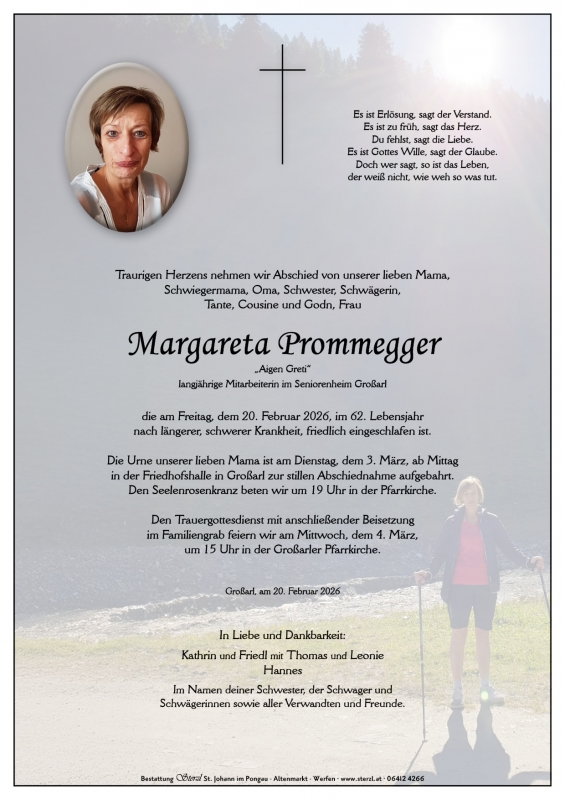 Es ist Erlösung, sagt der Verstand.
Es ist zu früh, sagt das Herz.
Du fehlst, sagt die Liebe.
Es ist Gottes Wille, sagt der Glaube.
Doch wer sagt, so ist das Leben,
der weiß nicht, wie weh so was tut.

Traurigen Herzens nehmen wir Abschied von unserer lieben Mama, Schwiegermama, Oma, Schwester, Schwägerin, Tante, Cousine und Godn, Frau

Margareta Prommegger

„Aigen Greti"
langjährige Mitarbeiterin im Seniorenheim Großarl

die am Freitag, dem 20. Februar 2026, im 62. Lebensjahr nach längerer, schwerer Krankheit, friedlich eingeschlafen ist.

Die Urne unserer lieben Mama ist am Dienstag, dem 3. März, ab Mittag in der Friedhofshalle in Großarl zur stillen Abschiednahme aufgebahrt. Den Seelenrosenkranz beten wir um 19 Uhr in der Pfarrkirche.

Den Trauergottesdienst mit anschließender Beisetzung im Familiengrab feiern wir am Mittwoch, dem 4. März, um 15 Uhr in der Großarler Pfarrkirche.

Großarl, am 20. Februar 2026

In Liebe und Dankbarkeit:
Kathrin und Friedl mit Thomas und Leonie
Hannes
Im Namen deiner Schwester, der Schwager und Schwägerinnen sowie aller Verwandten und Freunde.

Bestattung Sterzl St. Johann im Pongau · Altenmarkt · Werfen · www.sterzl.at · 06412 4266